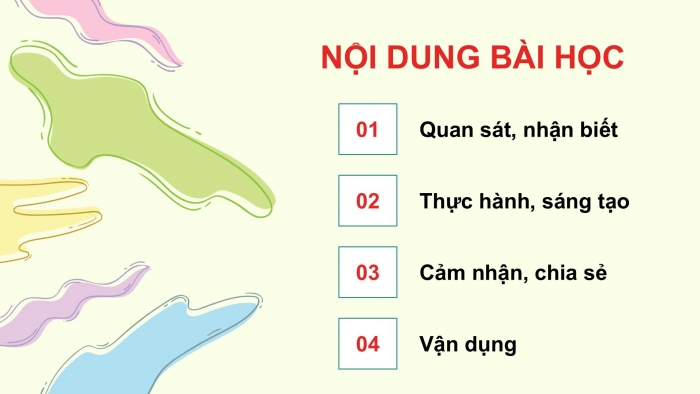 NỘI DUNG BÀI HỌC

01 Quan sát, nhận biết

02 Thực hành, sáng tạo

03 Cảm nhận, chia sẻ

04 Vận dụng